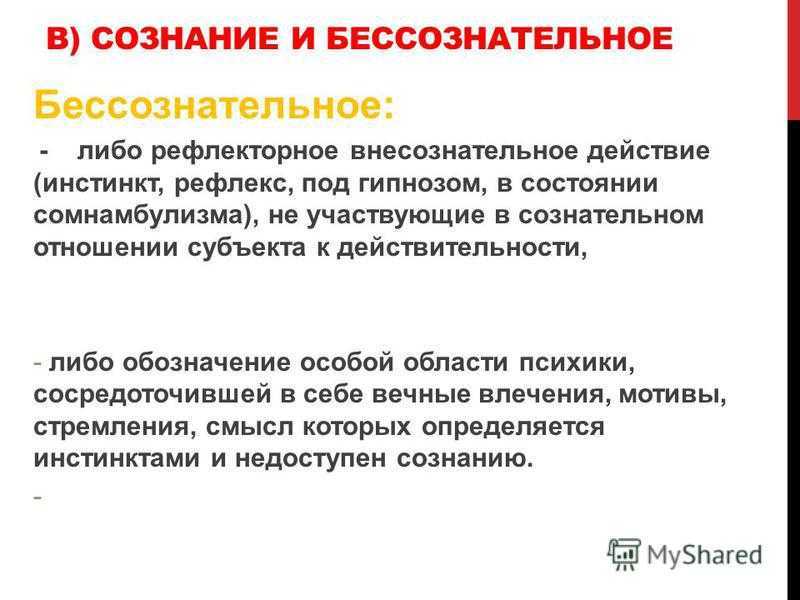 В) СОЗНАНИЕ И БЕССОЗНАТЕЛЬНОЕ

Бессознательное:

- либо рефлекторное внесознательное действие (инстинкт, рефлекс, под гипнозом, в состоянии сомнамбулизма), не участвующие в сознательном отношении субъекта к действительности,

- либо обозначение особой области психики, сосредоточившей в себе вечные влечения, мотивы, стремления, смысл которых определяется инстинктами и недоступен сознанию.

-

MyShared